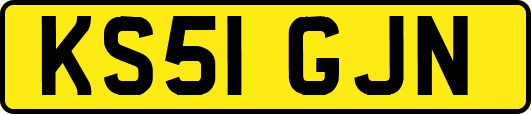 KS51 GJN